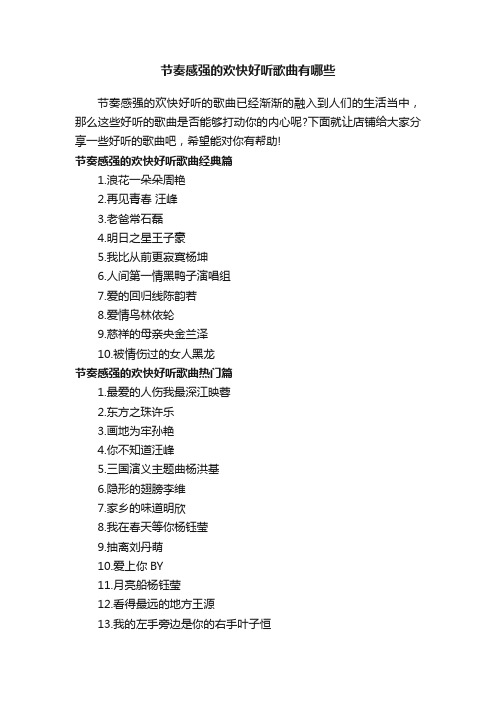 节奏感强的欢快好听歌曲有哪些

节奏感强的欢快好听的歌曲已经渐渐的融入到人们的生活当中，那么这些好听的歌曲是否能够打动你的内心呢?下面就让店铺给大家分享一些好听的歌曲吧，希望能对你有帮助!

节奏感强的欢快好听歌曲经典篇

1.浪花一朵朵周艳

2.再见青春 汪峰

3.老爸常石磊

4.明日之星王子豪

5.我比从前更寂寞杨坤

6.人间第一情黑鸭子演唱组

7.爱的回归线陈韵若

8.爱情鸟林依轮

9.慈祥的母亲央金兰泽

10.被情伤过的女人黑龙

节奏感强的欢快好听歌曲热门篇

1.最爱的人伤我最深江映蓉

2.东方之珠许乐

3.画地为牢孙艳

4.你不知道汪峰

5.三国演义主题曲杨洪基

6.隐形的翅膀李维

7.家乡的味道明欣

8.我在春天等你杨钰莹

9.抽离刘丹萌

10.爱上你 BY

11.月亮船杨钰莹

12.看得最远的地方王源

13.我的左手旁边是你的右手叶子恒